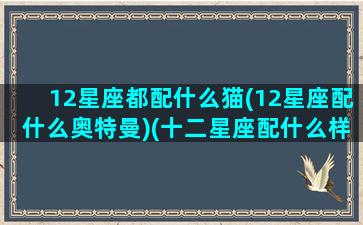 12星座都配什么猫(12星座配什么奥特曼)(十二星座配什么样